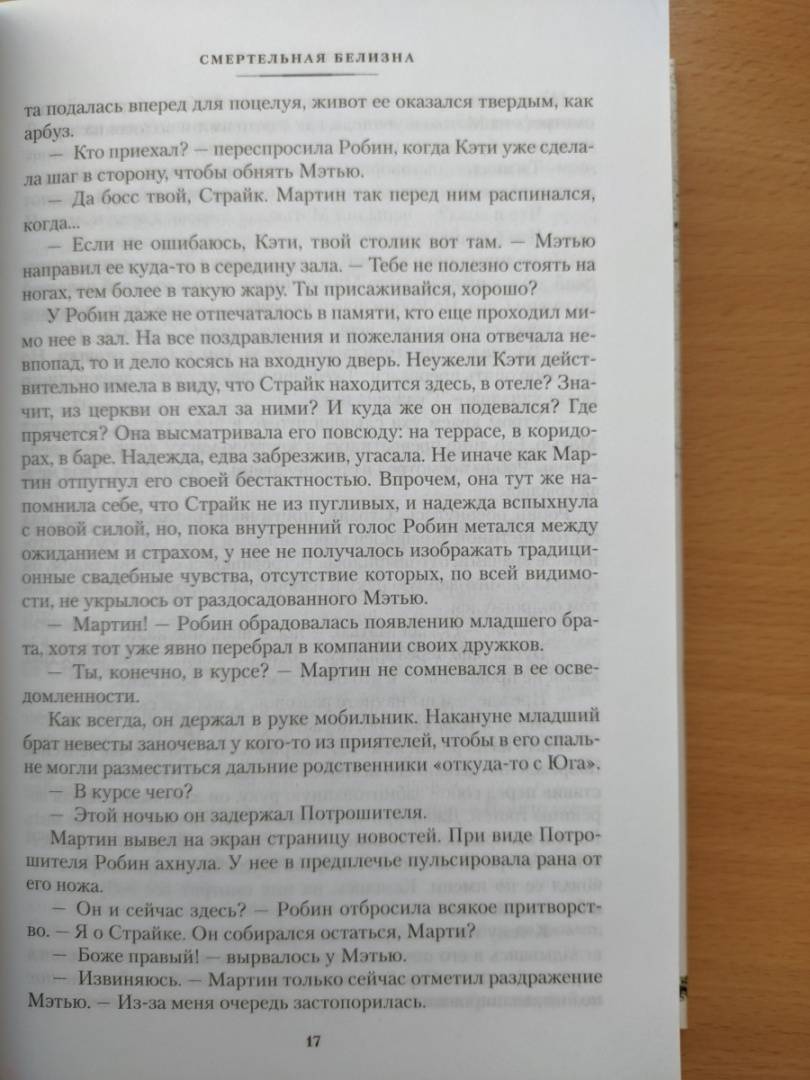 СМЕРТЕЛЬНАЯ БЕЛИЗНА

та подалась вперед для поцелуя, живот ее оказался твердым, как арбуз.

— Кто приехал? — переспросила Робин, когда Кэти уже сделала шаг в сторону, чтобы обнять Мэтью.

— Да босс твой, Страйк. Мартин так перед ним распинался, когда...

— Если не ошибаюсь, Кэти, твой столик вот там. — Мэтью направил ее куда-то в середину зала. — Тебе не полезно стоять на ногах, тем более в такую жару. Ты присаживайся, хорошо?

У Робин даже не отпечаталось в памяти, кто еще проходил мимо нее в зал. На все поздравления и пожелания она отвечала невпопад, то и дело косясь на входную дверь. Неужели Кэти действительно имела в виду, что Страйк находится здесь, в отеле? Значит, из церкви он ехал за ними? И куда же он подевался? Где прячется? Она высматривала его повсюду: на террасе, в коридорах, в баре. Надежда, едва забрезжив, угасала. Не иначе как Мартин отпугнул его своей бестактностью. Впрочем, она тут же напомнила себе, что Страйк не из пугливых, и надежда вспыхнула с новой силой, но, пока внутренний голос Робин метался между ожиданием и страхом, у нее не получалось изображать традиционные свадебные чувства, отсутствие которых, по всей видимости, не укрылось от раздосадованного Мэтью.

— Мартин! — Робин обрадовалась появлению младшего брата, хотя тот уже явно перебрал в компании своих дружков.

— Ты, конечно, в курсе? — Мартин не сомневался в ее осведомленности.

Как всегда, он держал в руке мобильник. Накануне младший брат невесты заночевал у кого-то из приятелей, чтобы в его спальне могли разместиться дальние родственники «откуда-то с Юга».

— В курсе чего?

— Этой ночью он задержал Потрошителя.

Мартин вывел на экран страницу новостей. При виде Потрошителя Робин ахнула. У нее в предплечье пульсировала рана от его ножа.

— Он и сейчас здесь? — Робин отбросила всякое притворство. — Я о Страйке. Он собирался остаться, Марти?

— Боже правый! — вырвалось у Мэтью.

— Извиняюсь. — Мартин только сейчас отметил раздражение Мэтью. — Из-за меня очередь застопорилась.

17